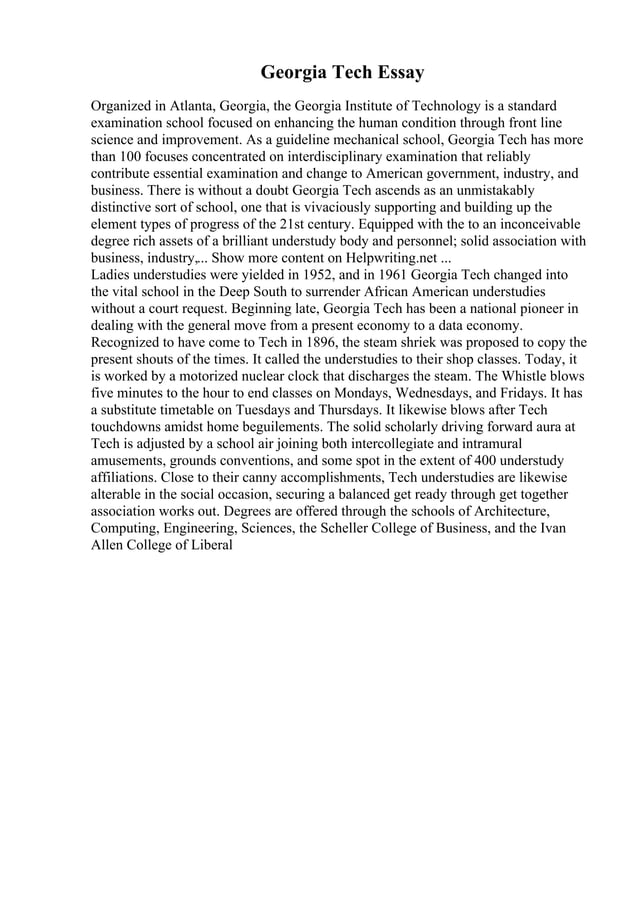 Georgia Tech Essay

Organized in Atlanta, Georgia, the Georgia Institute of Technology is a standard examination school focused on enhancing the human condition through front line science and improvement. As a guideline mechanical school, Georgia Tech has more than 100 focuses concentrated on interdisciplinary examination that reliably contribute essential examination and change to American government, industry, and business. There is without a doubt Georgia Tech ascends as an unmistakably distinctive sort of school, one that is vivaciously supporting and building up the element types of progress of the 21st century. Equipped with the to an inconceivable degree rich assets of a brilliant understudy body and personnel; solid association with business, industry,... Show more content on Helpwriting.net ...
Ladies understudies were yielded in 1952, and in 1961 Georgia Tech changed into the vital school in the Deep South to surrender African American understudies without a court request. Beginning late, Georgia Tech has been a national pioneer in dealing with the general move from a present economy to a data economy. Recognized to have come to Tech in 1896, the steam shriek was proposed to copy the present shouts of the times. It called the understudies to their shop classes. Today, it is worked by a motorized nuclear clock that discharges the steam. The Whistle blows five minutes to the hour to end classes on Mondays, Wednesdays, and Fridays. It has a substitute timetable on Tuesdays and Thursdays. It likewise blows after Tech touchdowns amidst home beguilements. The solid scholarly driving forward aura at Tech is adjusted by a school air joining both intercollegiate and intramural amusements, grounds conventions, and some spot in the extent of 400 understudy affiliations. Close to their canny accomplishments, Tech understudies are likewise alterable in the social occasion, securing a balanced get ready through get together association works out. Degrees are offered through the schools of Architecture, Computing, Engineering, Sciences, the Scheller College of Business, and the Ivan Allen College of Liberal